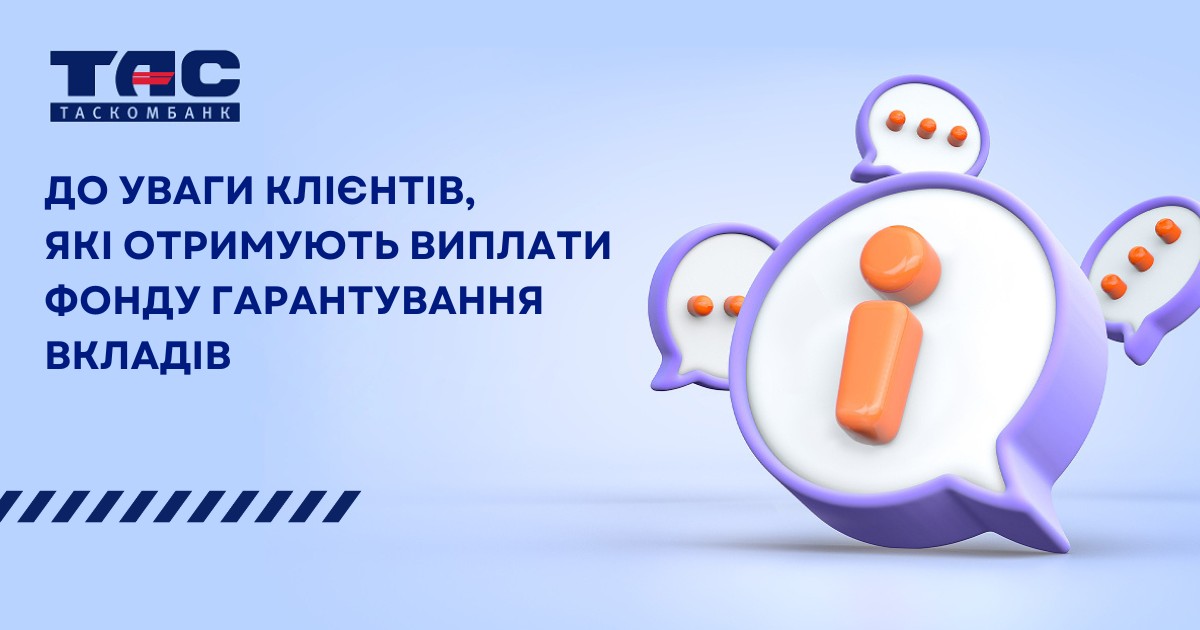 ТАС
ТАСКОМБАНК

ДО УВАГИ КЛІЄНТІВ, ЯКІ ОТРИМУЮТЬ ВИПЛАТИ ФОНДУ ГАРАНТУВАННЯ ВКЛАДІВ